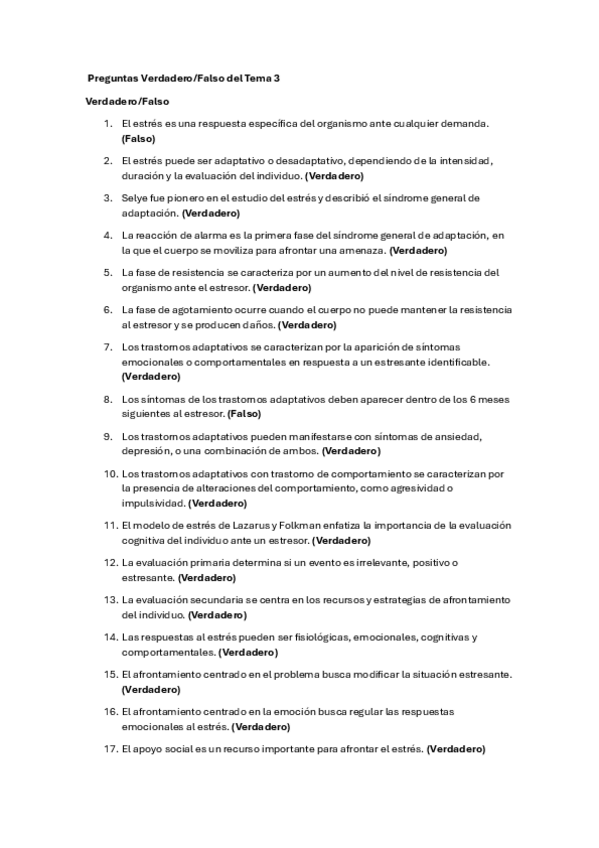 Preguntas Verdadero/Falso del Tema 3

Verdadero/Falso

1. El estrés es una respuesta específica del organismo ante cualquier demanda. (Falso)

2. El estrés puede ser adaptativo o desadaptativo, dependiendo de la intensidad, duración y la evaluación del individuo. (Verdadero)

3. Selye fue pionero en el estudio del estrés y describió el síndrome general de adaptación. (Verdadero)

4. La reacción de alarma es la primera fase del síndrome general de adaptación, en la que el cuerpo se moviliza para afrontar una amenaza. (Verdadero)

5. La fase de resistencia se caracteriza por un aumento del nivel de resistencia del organismo ante el estresor. (Verdadero)

6. La fase de agotamiento ocurre cuando el cuerpo no puede mantener la resistencia al estresor y se producen daños. (Verdadero)

7. Los trastornos adaptativos se caracterizan por la aparición de síntomas emocionales o comportamentales en respuesta a un estresante identificable. (Verdadero)

8. Los síntomas de los trastornos adaptativos deben aparecer dentro de los 6 meses siguientes al estresor. (Falso)

9. Los trastornos adaptativos pueden manifestarse con síntomas de ansiedad, depresión, o una combinación de ambos. (Verdadero)

10. Los trastornos adaptativos con trastorno de comportamiento se caracterizan por la presencia de alteraciones del comportamiento, como agresividad o impulsividad. (Verdadero)

11. El modelo de estrés de Lazarus y Folkman enfatiza la importancia de la evaluación cognitiva del individuo ante un estresor. (Verdadero)

12. La evaluación primaria determina si un evento es irrelevante, positivo o estresante. (Verdadero)

13. La evaluación secundaria se centra en los recursos y estrategias de afrontamiento del individuo. (Verdadero)

14. Las respuestas al estrés pueden ser fisiológicas, emocionales, cognitivas y comportamentales. (Verdadero)

15. El afrontamiento centrado en el problema busca modificar la situación estresante. (Verdadero)

16. El afrontamiento centrado en la emoción busca regular las respuestas emocionales al estrés. (Verdadero)

17. El apoyo social es un recurso importante para afrontar el estrés. (Verdadero)